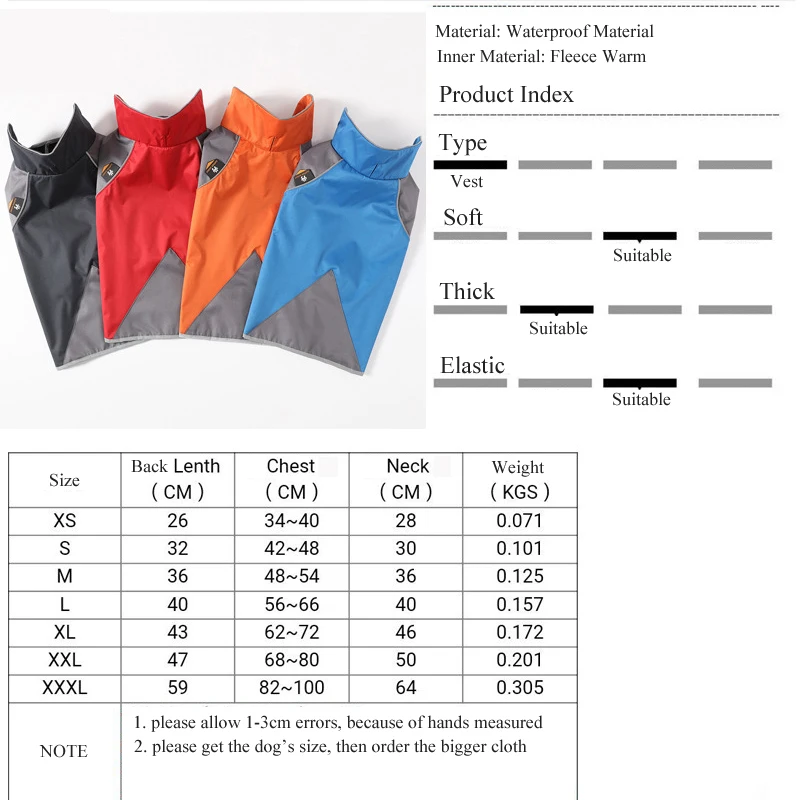 Material: Waterproof Material
Inner Material: Fleece Warm

Product Index

Type

Vest

Soft

Suitable

Thick

Suitable

Elastic

Suitable

| Size | Back Lenth ( CM ) | Chest ( CM ) | Neck ( CM ) | Weight ( KGS ) |
|---|---|---|---|---|
| XS | 26 | 34~40 | 28 | 0.071 |
| S | 32 | 42~48 | 30 | 0.101 |
| M | 36 | 48~54 | 36 | 0.125 |
| L | 40 | 56~66 | 40 | 0.157 |
| XL | 43 | 62~72 | 46 | 0.172 |
| XXL | 47 | 68~80 | 50 | 0.201 |
| XXXL | 59 | 82~100 | 64 | 0.305 |
| NOTE | 1. please allow 1-3cm errors, because of hands measured 2. please get the dog's size, then order the bigger cloth | | | |